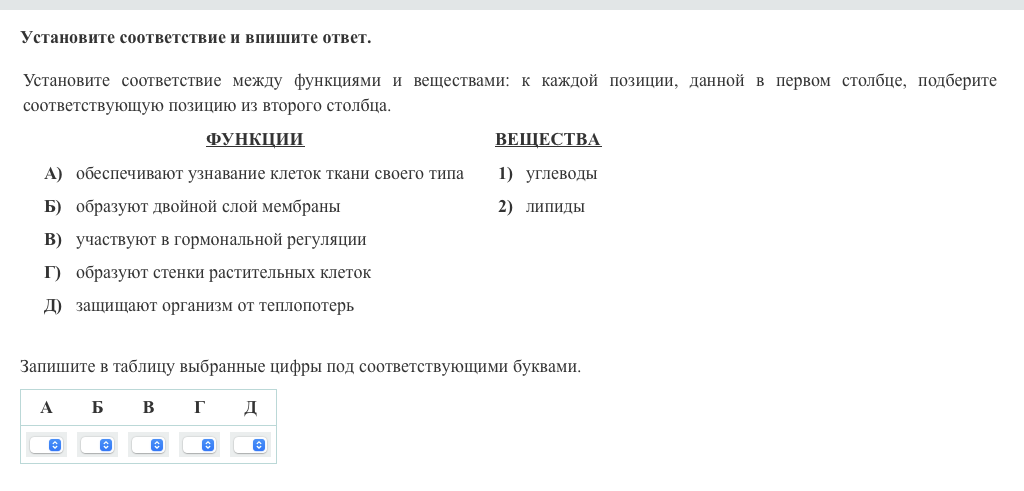 Установите соответствие и впишите ответ.

Установите соответствие между функциями и веществами: к каждой позиции, данной в первом столбце, подберите соответствующую позицию из второго столбца.

ФУНКЦИИ

А) обеспечивают узнавание клеток ткани своего типа
Б) образуют двойной слой мембраны
В) участвуют в гормональной регуляции
Г) образуют стенки растительных клеток
Д) защищают организм от теплопотерь

ВЕЩЕСТВА

1) углеводы
2) липиды

Запишите в таблицу выбранные цифры под соответствующими буквами.

| А | Б | В | Г | Д |
|---|---|---|---|---|
| | | | | |